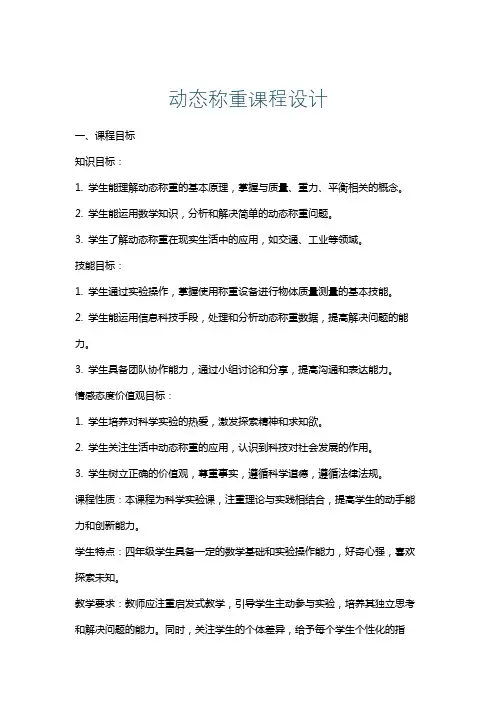 动态称重课程设计

一、课程目标

知识目标：

1. 学生能理解动态称重的基本原理，掌握与质量、重力、平衡相关的概念。

2. 学生能运用数学知识，分析和解决简单的动态称重问题。

3. 学生了解动态称重在现实生活中的应用，如交通、工业等领域。

技能目标：

1. 学生通过实验操作，掌握使用称重设备进行物体质量测量的基本技能。

2. 学生能运用信息科技手段，处理和分析动态称重数据，提高解决问题的能力。

3. 学生具备团队协作能力，通过小组讨论和分享，提高沟通和表达能力。

情感态度价值观目标：

1. 学生培养对科学实验的热爱，激发探索精神和求知欲。

2. 学生关注生活中动态称重的应用，认识到科技对社会发展的作用。

3. 学生树立正确的价值观，尊重事实，遵循科学道德，遵循法律法规。

课程性质：本课程为科学实验课，注重理论与实践相结合，提高学生的动手能力和创新能力。

学生特点：四年级学生具备一定的数学基础和实验操作能力，好奇心强，喜欢探索未知。

教学要求：教师应注重启发式教学，引导学生主动参与实验，培养其独立思考和解决问题的能力。同时，关注学生的个体差异，给予每个学生个性化的指